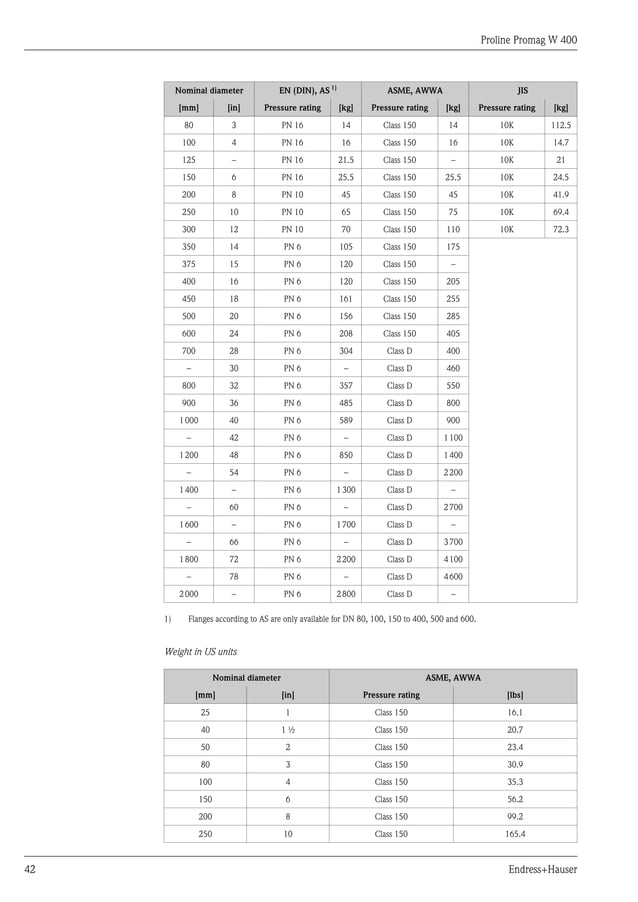 Proline Promag W 400

| Nominal diameter | | EN (DIN), AS $^{1)}$ | | ASME, AWWA | | JIS | |
|---|---|---|---|---|---|---|---|
| [mm] | [in] | Pressure rating | [kg] | Pressure rating | [kg] | Pressure rating | [kg] |
| 80 | 3 | PN 16 | 14 | Class 150 | 14 | 10K | 112.5 |
| 100 | 4 | PN 16 | 16 | Class 150 | 16 | 10K | 14.7 |
| 125 | – | PN 16 | 21.5 | Class 150 | – | 10K | 21 |
| 150 | 6 | PN 16 | 25.5 | Class 150 | 25.5 | 10K | 24.5 |
| 200 | 8 | PN 10 | 45 | Class 150 | 45 | 10K | 41.9 |
| 250 | 10 | PN 10 | 65 | Class 150 | 75 | 10K | 69.4 |
| 300 | 12 | PN 10 | 70 | Class 150 | 110 | 10K | 72.3 |
| 350 | 14 | PN 6 | 105 | Class 150 | 175 | | |
| 375 | 15 | PN 6 | 120 | Class 150 | – | | |
| 400 | 16 | PN 6 | 120 | Class 150 | 205 | | |
| 450 | 18 | PN 6 | 161 | Class 150 | 255 | | |
| 500 | 20 | PN 6 | 156 | Class 150 | 285 | | |
| 600 | 24 | PN 6 | 208 | Class 150 | 405 | | |
| 700 | 28 | PN 6 | 304 | Class D | 400 | | |
| – | 30 | PN 6 | – | Class D | 460 | | |
| 800 | 32 | PN 6 | 357 | Class D | 550 | | |
| 900 | 36 | PN 6 | 485 | Class D | 800 | | |
| 1000 | 40 | PN 6 | 589 | Class D | 900 | | |
| – | 42 | PN 6 | – | Class D | 1100 | | |
| 1200 | 48 | PN 6 | 850 | Class D | 1400 | | |
| – | 54 | PN 6 | – | Class D | 2200 | | |
| 1400 | – | PN 6 | 1300 | Class D | – | | |
| – | 60 | PN 6 | – | Class D | 2700 | | |
| 1600 | – | PN 6 | 1700 | Class D | – | | |
| – | 66 | PN 6 | – | Class D | 3700 | | |
| 1800 | 72 | PN 6 | 2200 | Class D | 4100 | | |
| – | 78 | PN 6 | – | Class D | 4600 | | |
| 2000 | – | PN 6 | 2800 | Class D | – | | |

1) Flanges according to AS are only available for DN 80, 100, 150 to 400, 500 and 600.

Weight in US units

| Nominal diameter | | ASME, AWWA | |
|---|---|---|---|
| [mm] | [in] | Pressure rating | [lbs] |
| 25 | 1 | Class 150 | 16.1 |
| 40 | 1 ½ | Class 150 | 20.7 |
| 50 | 2 | Class 150 | 23.4 |
| 80 | 3 | Class 150 | 30.9 |
| 100 | 4 | Class 150 | 35.3 |
| 150 | 6 | Class 150 | 56.2 |
| 200 | 8 | Class 150 | 99.2 |
| 250 | 10 | Class 150 | 165.4 |

42 Endress+Hauser